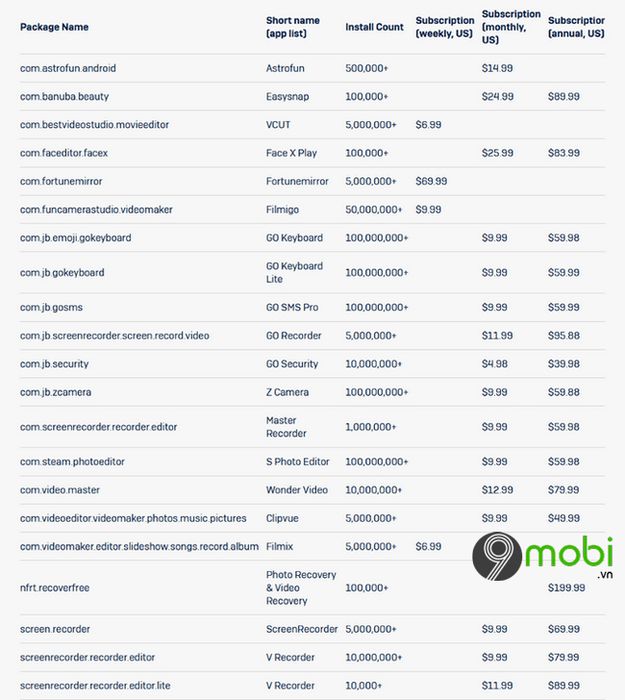 | Package Name | Short name (app list) | Install Count | Subscription (weekly, US) | Subscription (monthly, US) | Subscriptior (annual, US) |
|---|---|---|---|---|---|
| com.astrofun.android | Astrofun | 500,000+ | | $14.99 | |
| com.banuba.beauty | Easysnap | 100,000+ | | $24.99 | $89.99 |
| com.bestvideostudio.movieeditor | VCUT | 5,000,000+ | $6.99 | | |
| com.faceditor.facex | Face X Play | 100,000+ | | $25.99 | $83.99 |
| com.fortunemirror | Fortunemirror | 5,000,000+ | $69.99 | | |
| com.funcamerastudio.videomaker | Filmigo | 50,000,000+ | $9.99 | | |
| com.jb.emoji.gokeyboard | GO Keyboard | 100,000,000+ | | $9.99 | $59.98 |
| com.jb.gokeyboard | GO Keyboard Lite | 100,000,000+ | | $9.99 | $59.99 |
| com.jb.gosms | GO SMS Pro | 100,000,000+ | | $9.99 | $59.99 |
| com.jb.screenrecorder.screen.record.video | GO Recorder | 5,000,000+ | | $11.99 | $95.88 |
| com.jb.security | GO Security | 10,000,000+ | | $4.98 | $39.98 |
| com.jb.zcamera | Z Camera | 100,000,000+ | | $9.99 | $59.88 |
| com.screenrecorder.recorder.editor | Master Recorder | 1,000,000+ | | $9.99 | $59.98 |
| com.steam.photoeditor | S Photo Editor | 100,000,000+ | | $9.99 | $59.98 |
| com.video.master | Wonder Video | 10,000,000+ | | $12.99 | $79.99 |
| com.videoeditor.videomaker.photos.music.pictures | Clipvue | 5,000,000+ | | $9.99 | $49.99 |
| com.videomaker.editor.slideshow.songs.record.album | Filmix | 5,000,000+ | $6.99 | | |
| nfrt.recoverfree | Photo Recovery & Video Recovery | 100,000+ | | | $199.99 |
| screen.recorder | ScreenRecorder | 5,000,000+ | | $9.99 | $69.99 |
| screenrecorder.recorder.editor | V Recorder | 10,000,000+ | | $9.99 | $79.99 |
| screenrecorder.recorder.editor.lite | V Recorder | 10,000+ | | $11.99 | $89.99 |

9mobi .vn